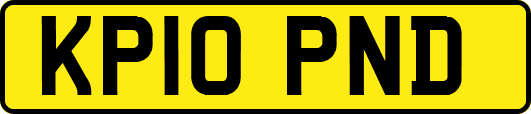 KP10 PND